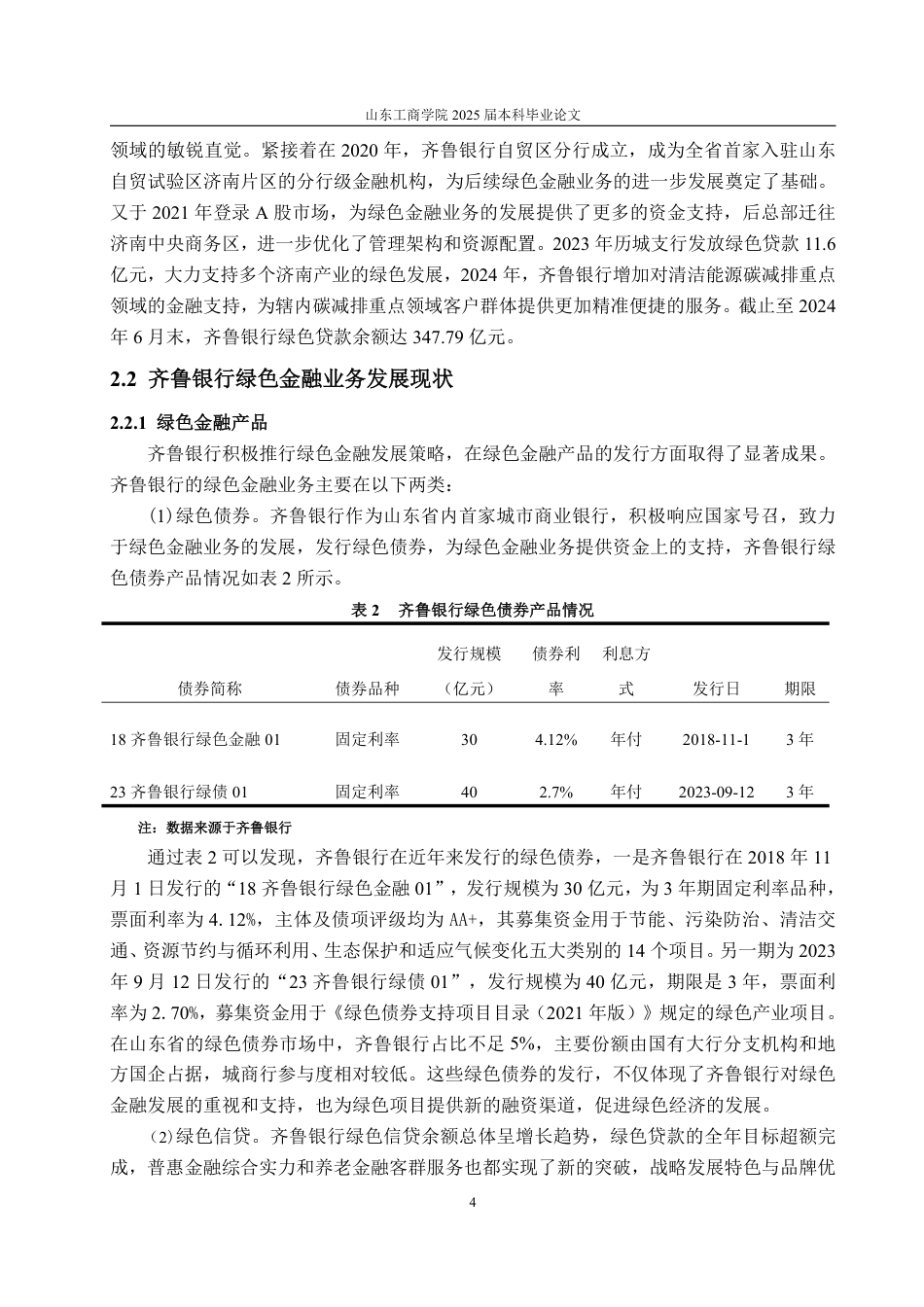 山东工商学院2025届本科毕业论文

领域的敏锐直觉。紧接着在2020年，齐鲁银行自贸区分行成立，成为全省首家入驻山东自贸试验区济南片区的分行级金融机构，为后续绿色金融业务的进一步发展奠定了基础。又于2021年登录A股市场，为绿色金融业务的发展提供了更多的资金支持，后总部迁往济南中央商务区，进一步优化了管理架构和资源配置。2023年历城支行发放绿色贷款11.6亿元，大力支持多个济南产业的绿色发展，2024年，齐鲁银行增加对清洁能源碳减排重点领域的金融支持，为辖内碳减排重点领域客户群体提供更加精准便捷的服务。截止至2024年6月末，齐鲁银行绿色贷款余额达347.79亿元。

2.2 齐鲁银行绿色金融业务发展现状

2.2.1 绿色金融产品

齐鲁银行积极推行绿色金融发展策略，在绿色金融产品的发行方面取得了显著成果。齐鲁银行的绿色金融业务主要在以下两类：

(1)绿色债券。齐鲁银行作为山东省内首家城市商业银行，积极响应国家号召，致力于绿色金融业务的发展，发行绿色债券，为绿色金融业务提供资金上的支持，齐鲁银行绿色债券产品情况如表2所示。

表2 齐鲁银行绿色债券产品情况

| 债券简称 | 债券品种 | 发行规模（亿元） | 债券利率 | 利息方式 | 发行日 | 期限 |
|---|---|---|---|---|---|---|
| 18齐鲁银行绿色金融01 | 固定利率 | 30 | 4.12% | 年付 | 2018-11-1 | 3年 |
| 23齐鲁银行绿债01 | 固定利率 | 40 | 2.7% | 年付 | 2023-09-12 | 3年 |

注：数据来源于齐鲁银行

通过表2可以发现，齐鲁银行在近年来发行的绿色债券，一是齐鲁银行在2018年11月1日发行的“18齐鲁银行绿色金融01”，发行规模为30亿元，为3年期固定利率品种，票面利率为4.12%，主体及债项评级均为AA+，其募集资金用于节能、污染防治、清洁交通、资源节约与循环利用、生态保护和适应气候变化五大类别的14个项目。另一期为2023年9月12日发行的“23齐鲁银行绿债01”，发行规模为40亿元，期限是3年，票面利率为2.70%，募集资金用于《绿色债券支持项目目录（2021年版）》规定的绿色产业项目。在山东省的绿色债券市场中，齐鲁银行占比不足5%，主要份额由国有大行分支机构和地方国企占据，城商行参与度相对较低。这些绿色债券的发行，不仅体现了齐鲁银行对绿色金融发展的重视和支持，也为绿色项目提供新的融资渠道，促进绿色经济的发展。

(2)绿色信贷。齐鲁银行绿色信贷余额总体呈增长趋势，绿色贷款的全年目标超额完成，普惠金融综合实力和养老金融客群服务也都实现了新的突破，战略发展特色与品牌优

4